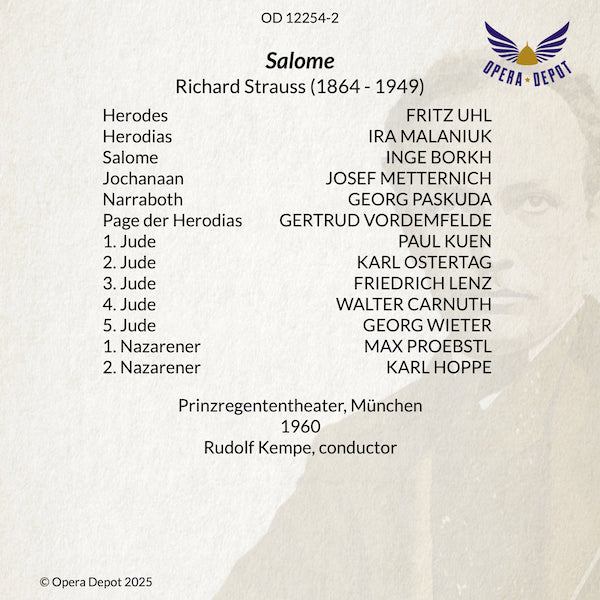 OD 12254-2

OPERA DEPOT

Salome

Richard Strauss (1864 - 1949)

Herodes FRITZ UHL
Herodias IRA MALANIUK
Salome INGE BORKH
Jochanaan JOSEF METTERNICH
Narraboth GEORG PASKUDA
Page der Herodias GERTRUD VORDEMFELDE
1. Jude PAUL KUEN
2. Jude KARL OSTERTAG
3. Jude FRIEDRICH LENZ
4. Jude WALTER CARNUTH
5. Jude GEORG WIETER
1. Nazarener MAX PROEBSTL
2. Nazarener KARL HOPPE

Prinzregententheater, München
1960
Rudolf Kempe, conductor

© Opera Depot 2025